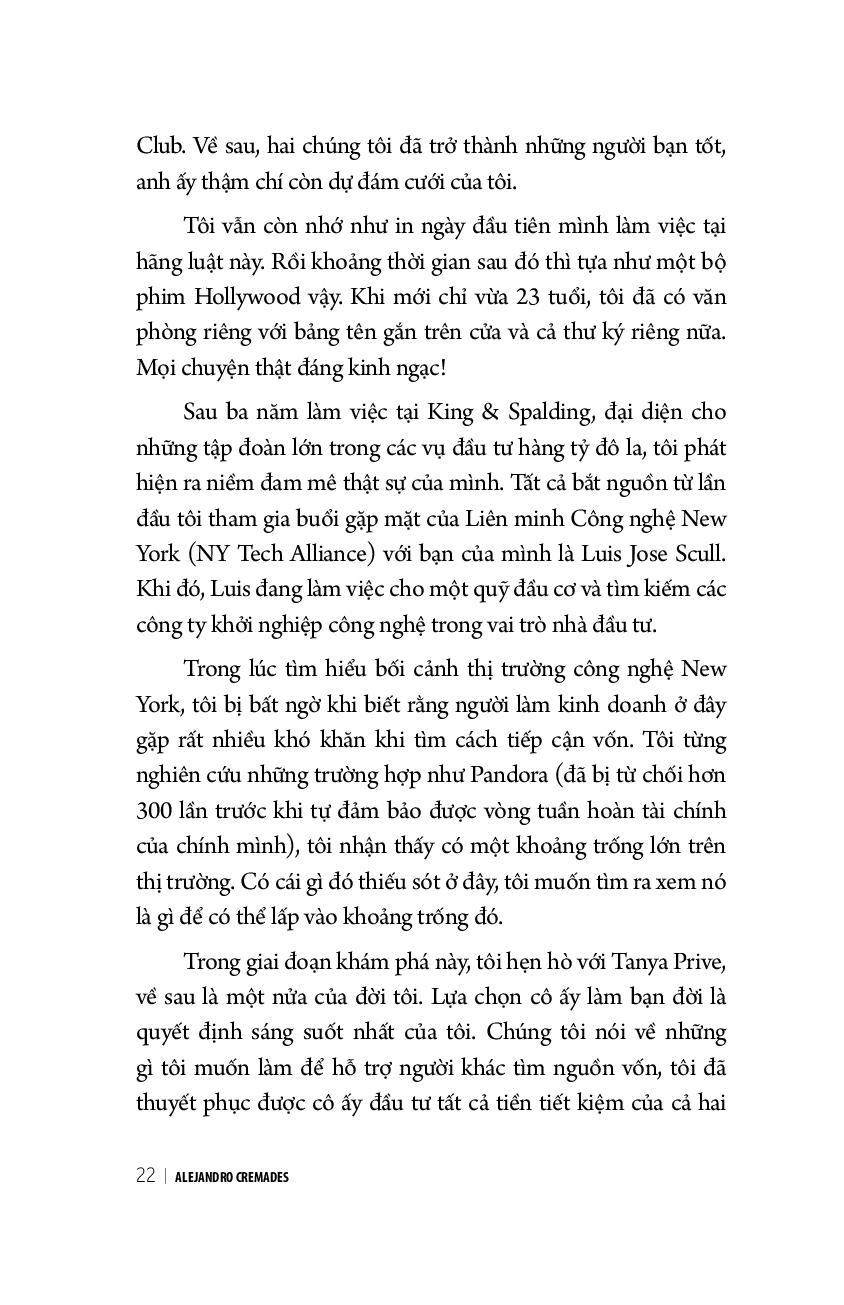 Club. Về sau, hai chúng tôi đã trở thành những người bạn tốt, anh ấy thậm chí còn dự đám cưới của tôi.

Tôi vẫn còn nhớ như in ngày đầu tiên mình làm việc tại hãng luật này. Rồi khoảng thời gian sau đó thì tựa như một bộ phim Hollywood vậy. Khi mới chỉ vừa 23 tuổi, tôi đã có văn phòng riêng với bảng tên gắn trên cửa và cả thư ký riêng nữa. Mọi chuyện thật đáng kinh ngạc!

Sau ba năm làm việc tại King & Spalding, đại diện cho những tập đoàn lớn trong các vụ đầu tư hàng tỷ đô la, tôi phát hiện ra niềm đam mê thật sự của mình. Tất cả bắt nguồn từ lần đầu tôi tham gia buổi gặp mặt của Liên minh Công nghệ New York (NY Tech Alliance) với bạn của mình là Luis Jose Scull. Khi đó, Luis đang làm việc cho một quỹ đầu cơ và tìm kiếm các công ty khởi nghiệp công nghệ trong vai trò nhà đầu tư.

Trong lúc tìm hiểu bối cảnh thị trường công nghệ New York, tôi bị bất ngờ khi biết rằng người làm kinh doanh ở đây gặp rất nhiều khó khăn khi tìm cách tiếp cận vốn. Tôi từng nghiên cứu những trường hợp như Pandora (đã bị từ chối hơn 300 lần trước khi tự đảm bảo được vòng tuần hoàn tài chính của chính mình), tôi nhận thấy có một khoảng trống lớn trên thị trường. Có cái gì đó thiếu sót ở đây, tôi muốn tìm ra xem nó là gì để có thể lấp vào khoảng trống đó.

Trong giai đoạn khám phá này, tôi hẹn hò với Tanya Prive, về sau là một nửa của đời tôi. Lựa chọn cô ấy làm bạn đời là quyết định sáng suốt nhất của tôi. Chúng tôi nói về những gì tôi muốn làm để hỗ trợ người khác tìm nguồn vốn, tôi đã thuyết phục được cô ấy đầu tư tất cả tiền tiết kiệm của cả hai

22 | ALEJANDRO CREMADES